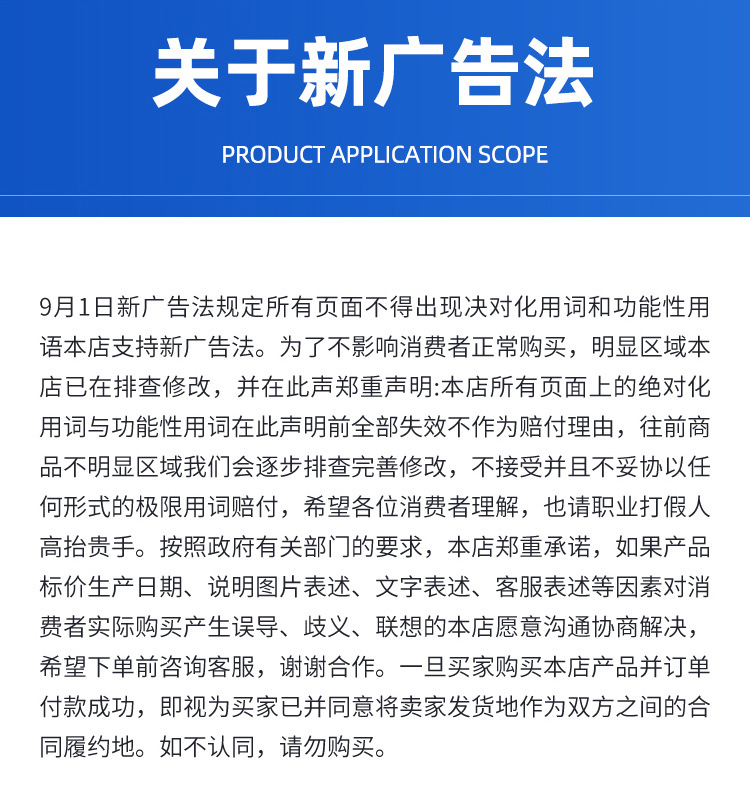 关于新广告法

PRODUCT APPLICATION SCOPE

9月1日新广告法规定所有页面不得出现决对化用词和功能性用语本店支持新广告法。为了不影响消费者正常购买，明显区域本店已在排查修改，并在此声郑重声明:本店所有页面上的绝对化用词与功能性用词在此声明前全部失效不作为赔付理由，往前商品不明显区域我们会逐步排查完善修改，不接受并且不妥协以任何形式的极限用词赔付，希望各位消费者理解，也请职业打假人高抬贵手。按照政府有关部门的要求，本店郑重承诺，如果产品标价生产日期、说明图片表述、文字表述、客服表述等因素对消费者实际购买产生误导、歧义、联想的本店愿意沟通协商解决，希望下单前咨询客服，谢谢合作。一旦买家购买本店产品并订单付款成功，即视为买家已并同意将卖家发货地作为双方之间的合同履约地。如不认同，请勿购买。